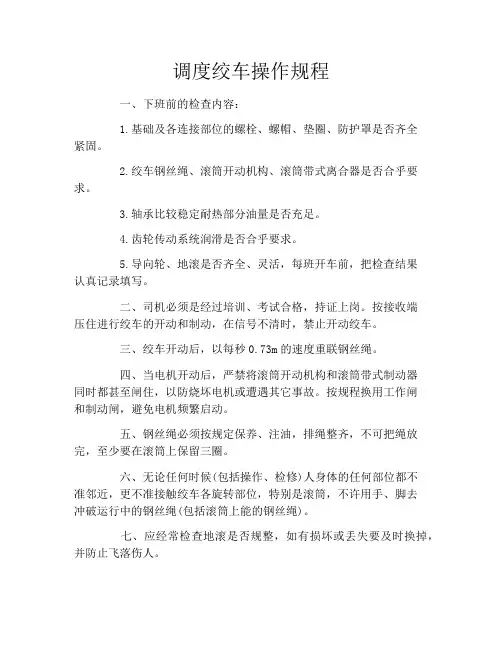 调度绞车操作规程

一、下班前的检查内容:

1.基础及各连接部位的螺栓、螺帽、垫圈、防护罩是否齐全紧固。

2.绞车钢丝绳、滚筒开动机构、滚筒带式离合器是否合乎要求。

3.轴承比较稳定耐热部分油量是否充足。

4.齿轮传动系统润滑是否合乎要求。

5.导向轮、地滚是否齐全、灵活，每班开车前，把检查结果认真记录填写。

二、司机必须是经过培训、考试合格，持证上岗。按接收端压住进行绞车的开动和制动，在信号不清时，禁止开动绞车。

三、绞车开动后，以每秒 0.73m 的速度重联钢丝绳。

四、当电机开动后，严禁将滚筒开动机构和滚筒带式制动器同时都甚至闸住，以防烧坏电机或遭遇其它事故。按规程换用工作闸和制动闸，避免电机频繁启动。

五、钢丝绳必须按规定保养、注油，排绳整齐，不可把绳放完，至少要在滚筒上保留三圈。

六、无论任何时候(包括操作、检修)人身体的任何部位都不准邻近，更不准接触绞车各旋转部位，特别是滚筒，不许用手、脚去冲破运行中的钢丝绳(包括滚筒上能的钢丝绳)。

七、应经常检查地滚是否规整，如有损坏或丢失要及时换掉，并防止飞落伤人。